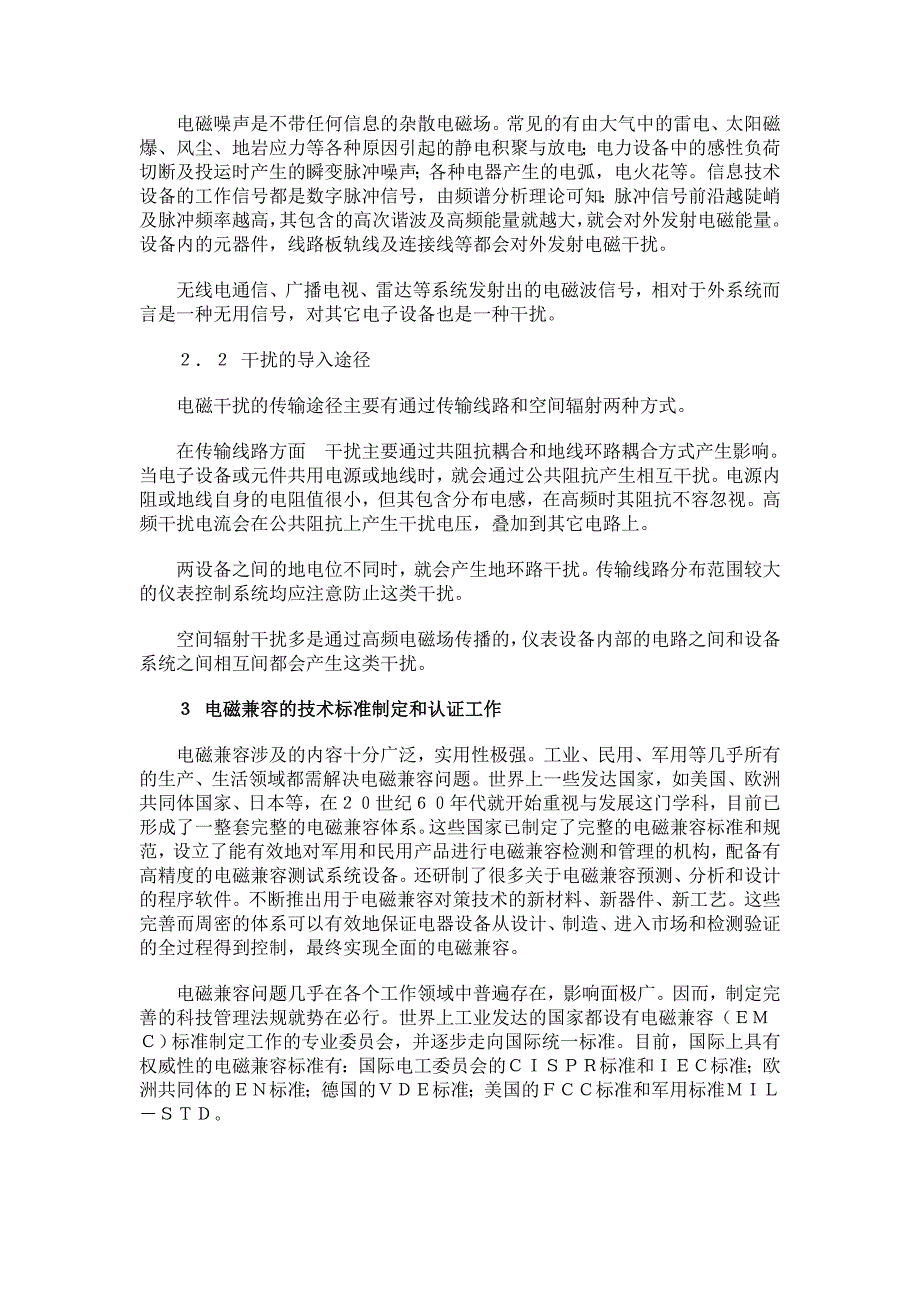 电磁噪声是不带任何信息的杂散电磁场。常见的有由大气中的雷电、太阳磁爆、风尘、地岩应力等各种原因引起的静电积聚与放电；电力设备中的感性负荷切断及投运时产生的瞬变脉冲噪声；各种电器产生的电弧，电火花等。信息技术设备的工作信号都是数字脉冲信号，由频谱分析理论可知：脉冲信号前沿越陡峭及脉冲频率越高，其包含的高次谐波及高频能量就越大，就会对外发射电磁能量。设备内的元器件，线路板轨线及连接线等都会对外发射电磁干扰。

无线电通信、广播电视、雷达等系统发射出的电磁波信号，相对于外系统而言是一种无用信号，对其它电子设备也是一种干扰。

２．２ 干扰的导入途径

电磁干扰的传输途径主要有通过传输线路和空间辐射两种方式。

在传输线路方面 干扰主要通过共阻抗耦合和地线环路耦合方式产生影响。当电子设备或元件共用电源或地线时，就会通过公共阻抗产生相互干扰。电源内阻或地线自身的电阻值很小，但其包含分布电感，在高频时其阻抗不容忽视。高频干扰电流会在公共阻抗上产生干扰电压，叠加到其它电路上。

两设备之间的地电位不同时，就会产生地环路干扰。传输线路分布范围较大的仪表控制系统均应注意防止这类干扰。

空间辐射干扰多是通过高频电磁场传播的，仪表设备内部的电路之间和设备系统之间相互间都会产生这类干扰。

3 电磁兼容的技术标准制定和认证工作

电磁兼容涉及的内容十分广泛，实用性极强。工业、民用、军用等几乎所有的生产、生活领域都需解决电磁兼容问题。世界上一些发达国家，如美国、欧洲共同体国家、日本等，在２０世纪６０年代就开始重视与发展这门学科，目前已形成了一整套完整的电磁兼容体系。这些国家已制定了完整的电磁兼容标准和规范，设立了能有效地对军用和民用产品进行电磁兼容检测和管理的机构，配备有高精度的电磁兼容测试系统设备。还研制了很多关于电磁兼容预测、分析和设计的程序软件。不断推出用于电磁兼容对策技术的新材料、新器件、新工艺。这些完善而周密的体系可以有效地保证电器设备从设计、制造、进入市场和检测验证的全过程得到控制，最终实现全面的电磁兼容。

电磁兼容问题几乎在各个工作领域中普遍存在，影响面极广。因而，制定完善的科技管理法规就势在必行。世界上工业发达的国家都设有电磁兼容（ＥＭＣ）标准制定工作的专业委员会，并逐步走向国际统一标准。目前，国际上具有权威性的电磁兼容标准有：国际电工委员会的ＣＩＳＰＲ标准和ＩＥＣ标准；欧洲共同体的ＥＮ标准；德国的ＶＤＥ标准；美国的ＦＣＣ标准和军用标准ＭＩＬ－ＳＴＤ。